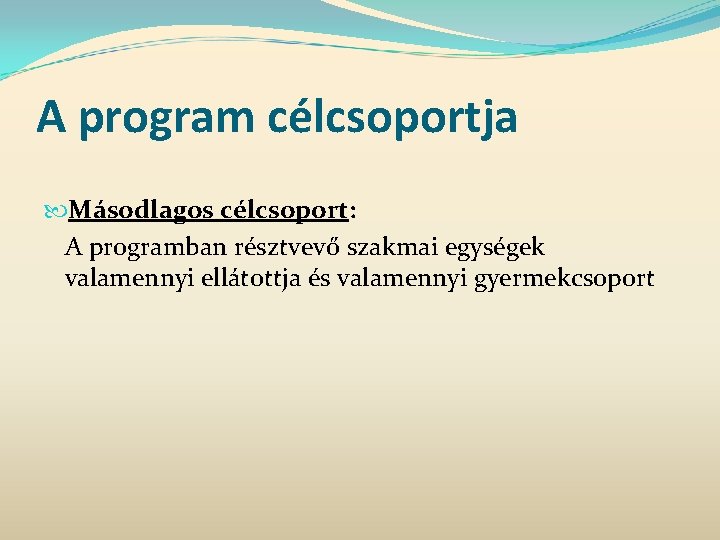 A program célcsoportja

Másodlagos célcsoport:
A programban résztvevő szakmai egységek valamennyi ellátottja és valamennyi gyermekcsoport